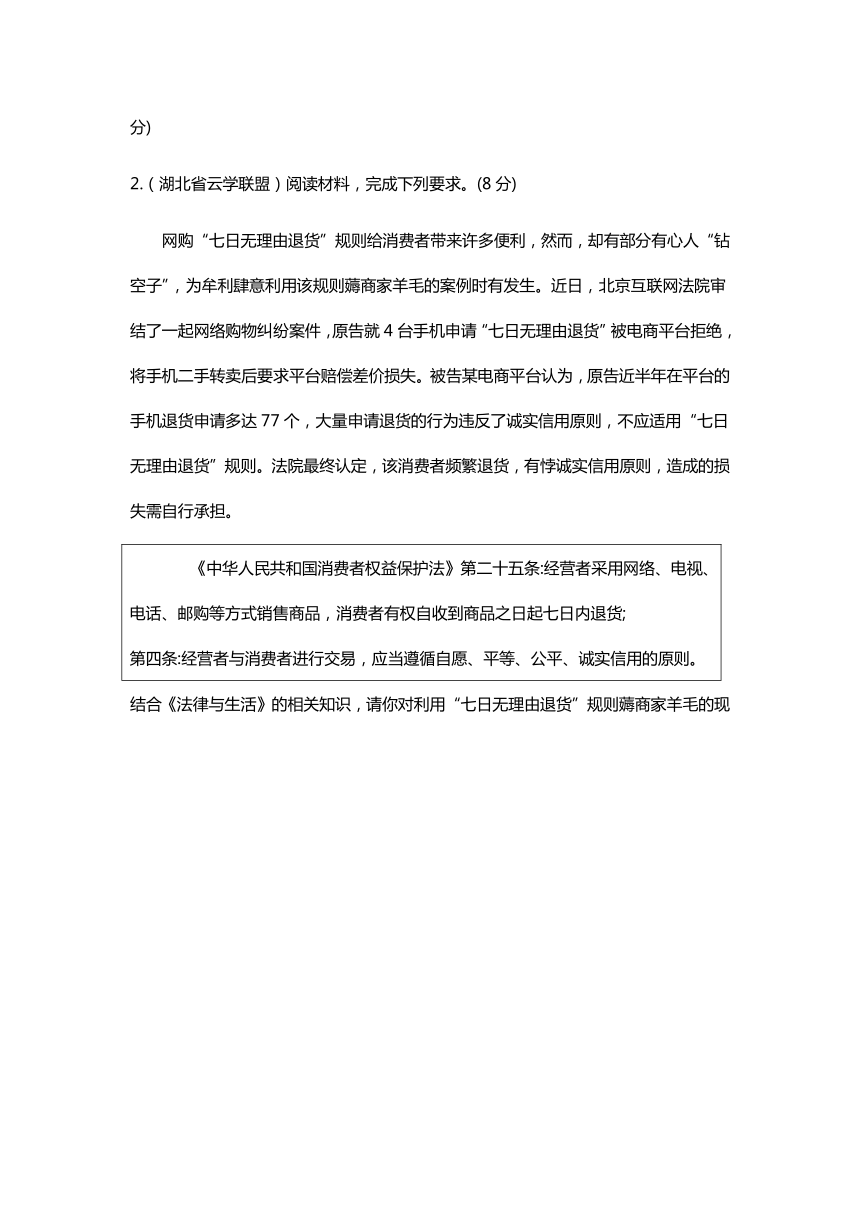 分)

2.（湖北省云学联盟）阅读材料，完成下列要求。(8 分)

网购“七日无理由退货”规则给消费者带来许多便利，然而，却有部分有心人“钻空子”，为牟利肆意利用该规则薅商家羊毛的案例时有发生。近日，北京互联网法院审结了一起网络购物纠纷案件，原告就 4 台手机申请“七日无理由退货”被电商平台拒绝，将手机二手转卖后要求平台赔偿差价损失。被告某电商平台认为，原告近半年在平台的手机退货申请多达 77 个，大量申请退货的行为违反了诚实信用原则，不应适用“七日无理由退货”规则。法院最终认定，该消费者频繁退货，有悖诚实信用原则，造成的损失需自行承担。

《中华人民共和国消费者权益保护法》第二十五条:经营者采用网络、电视、电话、邮购等方式销售商品，消费者有权自收到商品之日起七日内退货;
第四条:经营者与消费者进行交易，应当遵循自愿、平等、公平、诚实信用的原则。

结合《法律与生活》的相关知识，请你对利用“七日无理由退货”规则薅商家羊毛的现